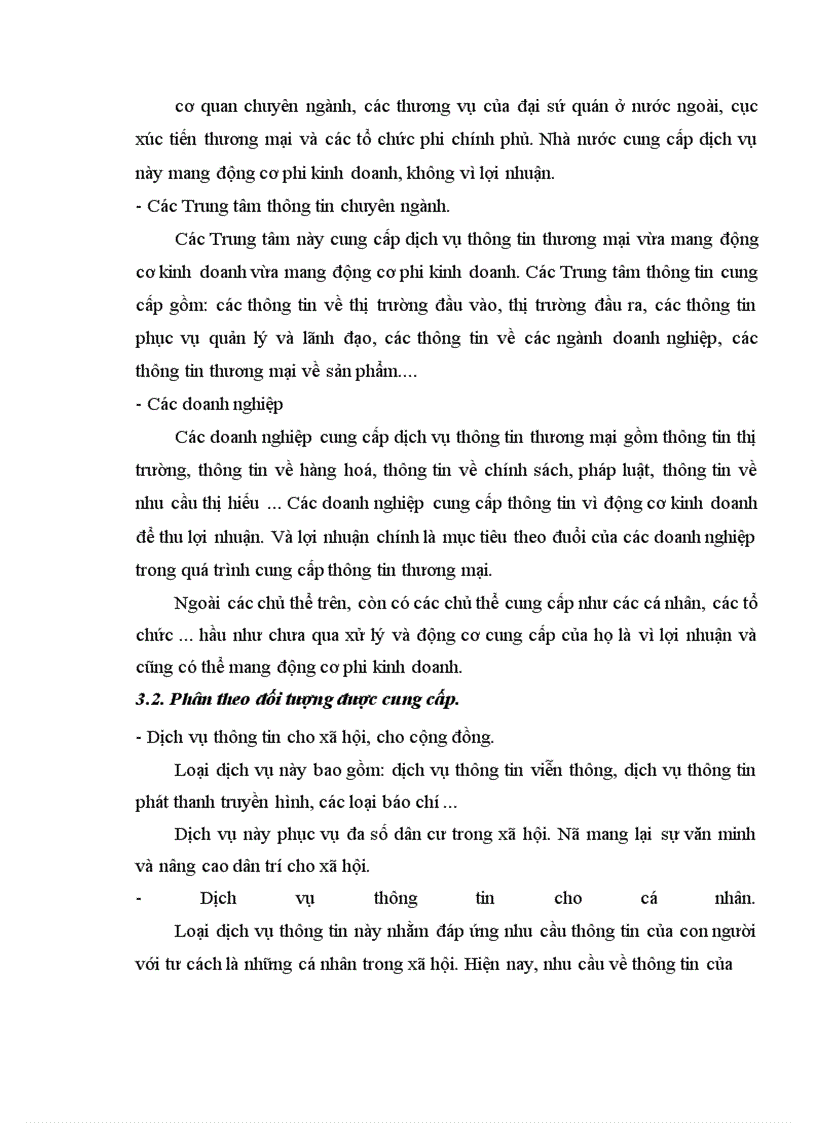 cơ quan chuyên ngành, các thương vụ của đại sứ quán ở nước ngoài, cục xúc tiến thương mại và các tổ chức phi chính phủ. Nhà nước cung cấp dịch vụ này mang động cơ phi kinh doanh, không vì lợi nhuận.

- Các Trung tâm thông tin chuyên ngành.

Các Trung tâm này cung cấp dịch vụ thông tin thương mại vừa mang động cơ kinh doanh vừa mang động cơ phi kinh doanh. Các Trung tâm thông tin cung cấp gồm: các thông tin về thị trường đầu vào, thị trường đầu ra, các thông tin phục vụ quản lý và lãnh đạo, các thông tin về các ngành doanh nghiệp, các thông tin thương mại về sản phẩm....

- Các doanh nghiệp

Các doanh nghiệp cung cấp dịch vụ thông tin thương mại gồm thông tin thị trường, thông tin về hàng hoá, thông tin về chính sách, pháp luật, thông tin về nhu cầu thị hiếu ... Các doanh nghiệp cung cấp thông tin vì động cơ kinh doanh để thu lợi nhuận. Và lợi nhuận chính là mục tiêu theo đuổi của các doanh nghiệp trong quá trình cung cấp thông tin thương mại.

Ngoài các chủ thể trên, còn có các chủ thể cung cấp như các cá nhân, các tổ chức ... hầu như chưa qua xử lý và động cơ cung cấp của họ là vì lợi nhuận và cũng có thể mang động cơ phi kinh doanh.

3.2. Phân theo đối tượng được cung cấp.

- Dịch vụ thông tin cho xã hội, cho cộng đồng.

Loại dịch vụ này bao gồm: dịch vụ thông tin viễn thông, dịch vụ thông tin phát thanh truyền hình, các loại báo chí ...

Dịch vụ này phục vụ đa số dân cư trong xã hội. Nã mang lại sự văn minh và nâng cao dân trí cho xã hội.

- Dịch vụ thông tin cho cá nhân.

Loại dịch vụ thông tin này nhằm đáp ứng nhu cầu thông tin của con người với tư cách là những cá nhân trong xã hội. Hiện nay, nhu cầu về thông tin của